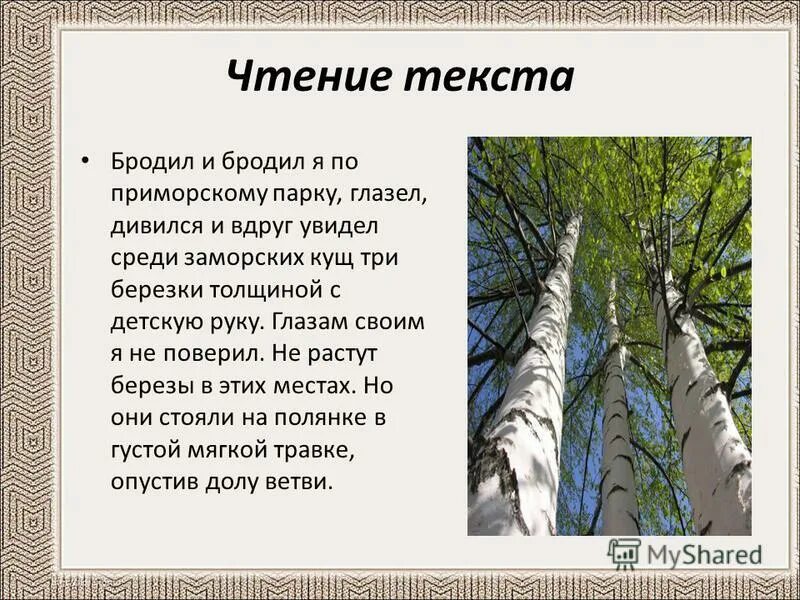 Чтение текста

• Бродил и бродил я по приморскому парку, глазел, дивился и вдруг увидел среди заморских кущ три березки толщиной с детскую руку. Глазам своим я не поверил. Не растут березы в этих местах. Но они стояли на полянке в густой мягкой травке, опустив долу ветви.

MyShared